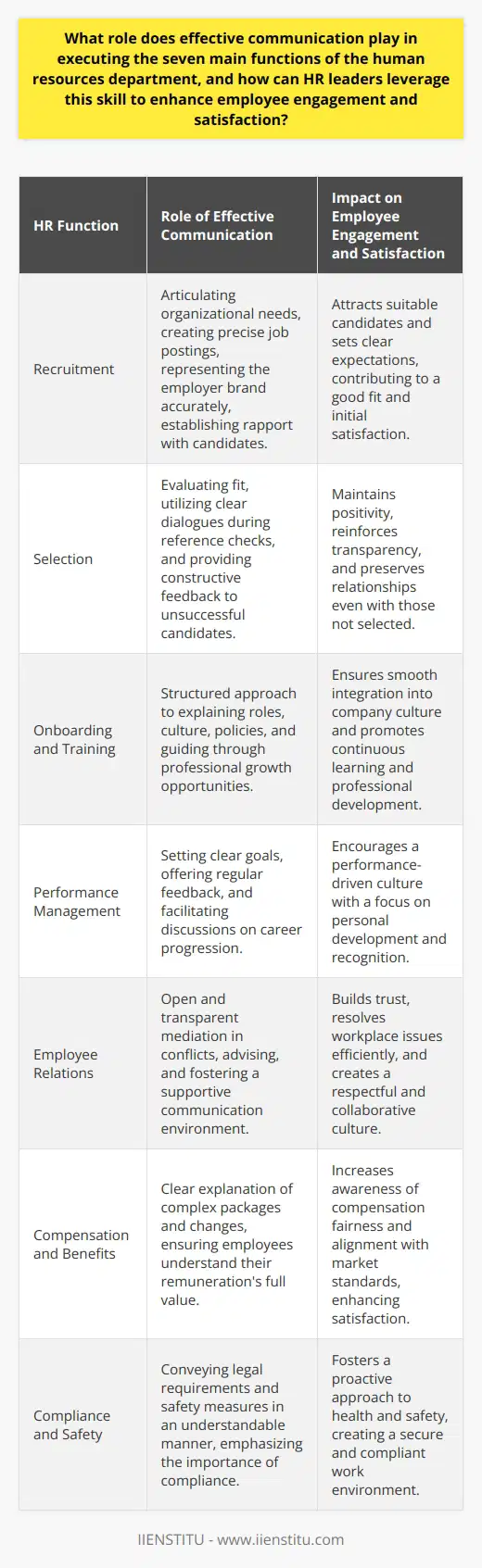 What role does effective communication play in executing the seven main functions of the human resources department, and how can HR leaders leverage this skill to enhance employee engagement and satisfaction?

| HR Function | Role of Effective Communication | Impact on Employee Engagement and Satisfaction |
|---|---|---|
| Recruitment | Articulating organizational needs, creating precise job postings, representing the employer brand accurately, establishing rapport with candidates. | Attracts suitable candidates and sets clear expectations, contributing to a good fit and initial satisfaction. |
| Selection | Evaluating fit, utilizing clear dialogues during reference checks, and providing constructive feedback to unsuccessful candidates. | Maintains positivity, reinforces transparency, and preserves relationships even with those not selected. |
| Onboarding and Training | Structured approach to explaining roles, culture, policies, and guiding through professional growth opportunities. | Ensures smooth integration into company culture and promotes continuous learning and professional development. |
| Performance Management | Setting clear goals, offering regular feedback, and facilitating discussions on career progression. | Encourages a performance-driven culture with a focus on personal development and recognition. |
| Employee Relations | Open and transparent mediation in conflicts, advising, and fostering a supportive communication environment. | Builds trust, resolves workplace issues efficiently, and creates a respectful and collaborative culture. |
| Compensation and Benefits | Clear explanation of complex packages and changes, ensuring employees understand their remuneration's full value. | Increases awareness of compensation fairness and alignment with market standards, enhancing satisfaction. |
| Compliance and Safety | Conveying legal requirements and safety measures in an understandable manner, emphasizing the importance of compliance. | Fosters a proactive approach to health and safety, creating a secure and compliant work environment. |

IIENSTITU - www.iienstitu.com